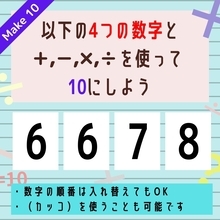 Make 10

以下の4つの数字と
+,−,×,÷を使って
10にしよう

6 6 7 8

=10

・数字の順番は入れ替えてもOK
・（カッコ）を使うことも可能です